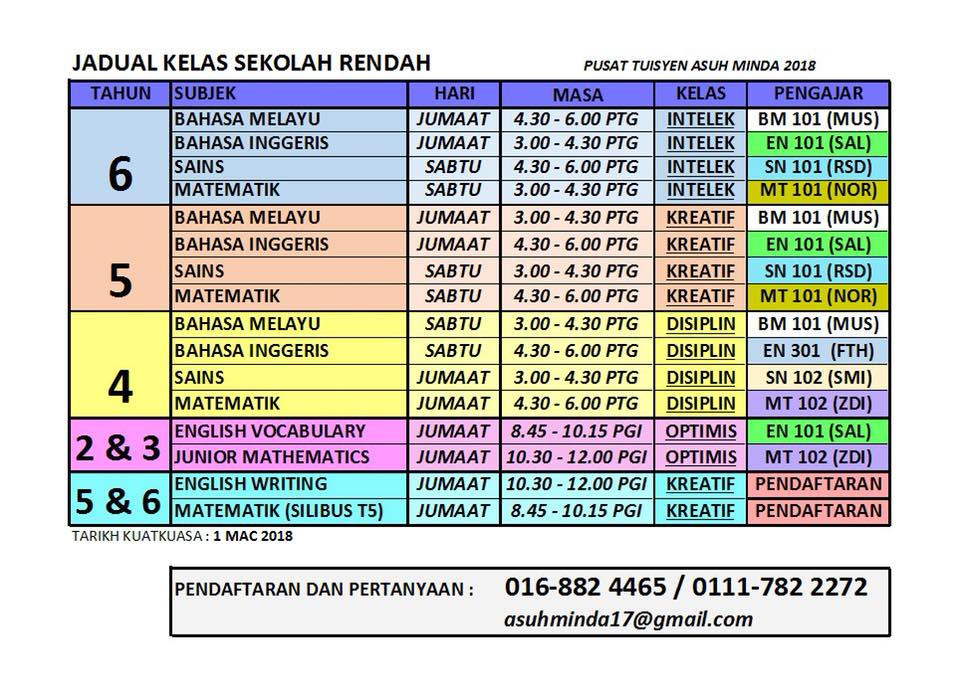 JADUAL KELAS SEKOLAH RENDAH

PUSAT TUISYEN ASUH MINDA 2018

| TAHUN | SUBJEK | HARI | MASA | KELAS | PENGAJAR |
|---|---|---|---|---|---|
| 6 | BAHASA MELAYU | JUMAAT | 4.30 - 6.00 PTG | INTELEK | BM 101 (MUS) |
| | BAHASA INGGERIS | JUMAAT | 3.00 - 4.30 PTG | INTELEK | EN 101 (SAL) |
| | SAINS | SABTU | 4.30 - 6.00 PTG | INTELEK | SN 101 (RSD) |
| | MATEMATIK | SABTU | 3.00 - 4.30 PTG | INTELEK | MT 101 (NOR) |
| 5 | BAHASA MELAYU | JUMAAT | 3.00 - 4.30 PTG | KREATIF | BM 101 (MUS) |
| | BAHASA INGGERIS | JUMAAT | 4.30 - 6.00 PTG | KREATIF | EN 101 (SAL) |
| | SAINS | SABTU | 3.00 - 4.30 PTG | KREATIF | SN 101 (RSD) |
| | MATEMATIK | SABTU | 4.30 - 6.00 PTG | KREATIF | MT 101 (NOR) |
| 4 | BAHASA MELAYU | SABTU | 3.00 - 4.30 PTG | DISIPLIN | BM 101 (MUS) |
| | BAHASA INGGERIS | SABTU | 4.30 - 6.00 PTG | DISIPLIN | EN 301 (FTH) |
| | SAINS | JUMAAT | 3.00 - 4.30 PTG | DISIPLIN | SN 102 (SMI) |
| | MATEMATIK | JUMAAT | 4.30 - 6.00 PTG | DISIPLIN | MT 102 (ZDI) |
| 2 & 3 | ENGLISH VOCABULARY | JUMAAT | 8.45 - 10.15 PGI | OPTIMIS | EN 101 (SAL) |
| | JUNIOR MATHEMATICS | JUMAAT | 10.30 - 12.00 PGI | OPTIMIS | MT 102 (ZDI) |
| 5 & 6 | ENGLISH WRITING | JUMAAT | 10.30 - 12.00 PGI | KREATIF | PENDAFTARAN |
| | MATEMATIK (SILIBUS T5) | JUMAAT | 8.45 - 10.15 PGI | KREATIF | PENDAFTARAN |

TARIKH KUATKUASA : 1 MAC 2018

PENDAFTARAN DAN PERTANYAAN : 016-882 4465 / 0111-782 2272
asuhminda17@gmail.com